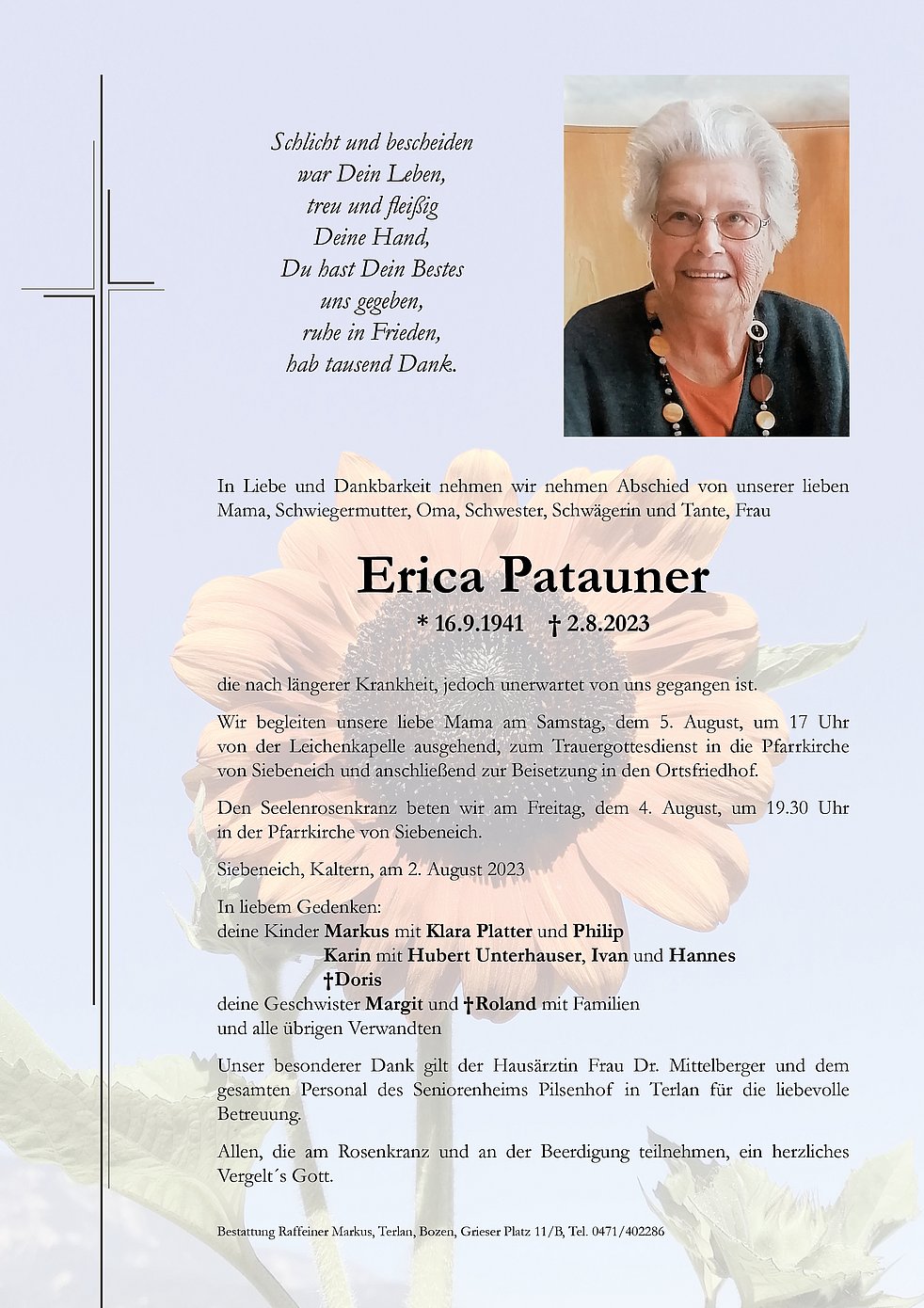 Schlicht und bescheiden
war Dein Leben,
treu und fleißig
Deine Hand,
Du hast Dein Bestes
uns gegeben,
ruhe in Frieden,
hab tausend Dank.

In Liebe und Dankbarkeit nehmen wir nehmen Abschied von unserer lieben Mama, Schwiegermutter, Oma, Schwester, Schwägerin und Tante, Frau

Erica Patauner

* 16.9.1941 † 2.8.2023

die nach längerer Krankheit, jedoch unerwartet von uns gegangen ist.

Wir begleiten unsere liebe Mama am Samstag, dem 5. August, um 17 Uhr von der Leichenkapelle ausgehend, zum Trauergottesdienst in die Pfarrkirche von Siebeneich und anschließend zur Beisetzung in den Ortsfriedhof.

Den Seelenrosenkranz beten wir am Freitag, dem 4. August, um 19.30 Uhr in der Pfarrkirche von Siebeneich.

Siebeneich, Kaltern, am 2. August 2023

In liebem Gedenken:
deine Kinder Markus mit Klara Platter und Philip
Karin mit Hubert Unterhauser, Ivan und Hannes
†Doris
deine Geschwister Margit und †Roland mit Familien
und alle übrigen Verwandten

Unser besonderer Dank gilt der Hausärztin Frau Dr. Mittelberger und dem gesamten Personal des Seniorenheims Pilsenhof in Terlan für die liebevolle Betreuung.

Allen, die am Rosenkranz und an der Beerdigung teilnehmen, ein herzliches Vergelt´s Gott.

Bestattung Raffeiner Markus, Terlan, Bozen, Grieser Platz 11/B, Tel. 0471/402286